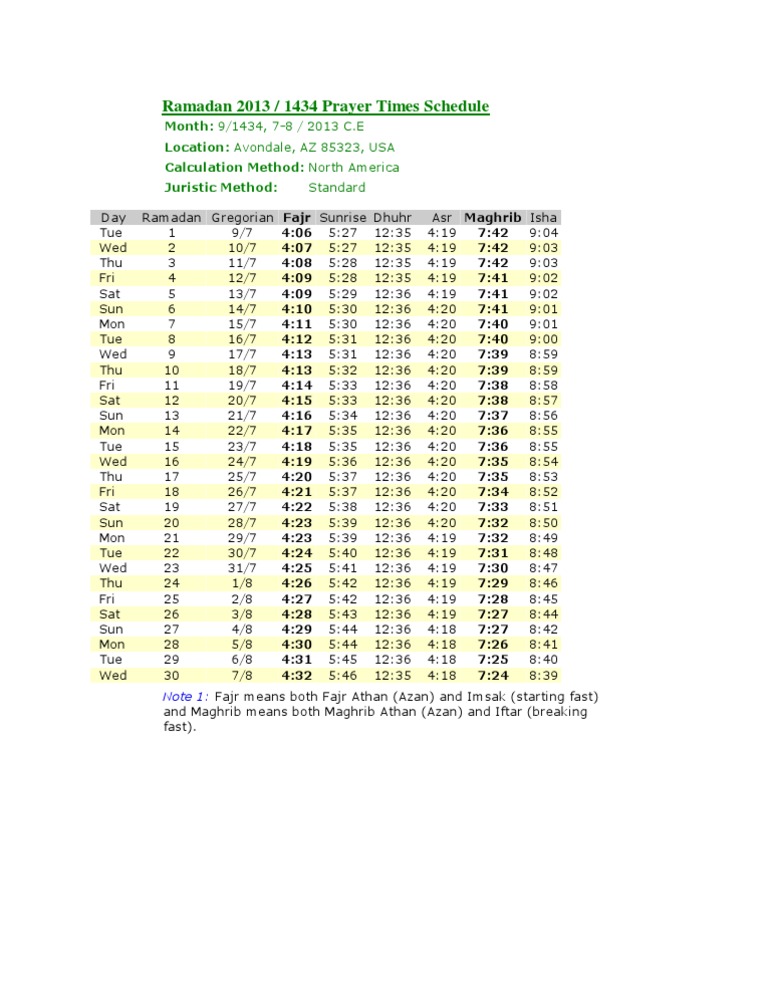 Ramadan 2013 / 1434 Prayer Times Schedule

Month: 9/1434, 7-8 / 2013 C.E

Location: Avondale, AZ 85323, USA

Calculation Method: North America

Juristic Method: Standard

| Day | Ramadan | Gregorian | Fajr | Sunrise | Dhuhr | Asr | Maghrib | Isha |
|---|---|---|---|---|---|---|---|---|
| Tue | 1 | 9/7 | 4:06 | 5:27 | 12:35 | 4:19 | 7:42 | 9:04 |
| Wed | 2 | 10/7 | 4:07 | 5:27 | 12:35 | 4:19 | 7:42 | 9:03 |
| Thu | 3 | 11/7 | 4:08 | 5:28 | 12:35 | 4:19 | 7:42 | 9:03 |
| Fri | 4 | 12/7 | 4:09 | 5:28 | 12:35 | 4:19 | 7:41 | 9:02 |
| Sat | 5 | 13/7 | 4:09 | 5:29 | 12:36 | 4:19 | 7:41 | 9:02 |
| Sun | 6 | 14/7 | 4:10 | 5:30 | 12:36 | 4:20 | 7:41 | 9:01 |
| Mon | 7 | 15/7 | 4:11 | 5:30 | 12:36 | 4:20 | 7:40 | 9:01 |
| Tue | 8 | 16/7 | 4:12 | 5:31 | 12:36 | 4:20 | 7:40 | 9:00 |
| Wed | 9 | 17/7 | 4:13 | 5:31 | 12:36 | 4:20 | 7:39 | 8:59 |
| Thu | 10 | 18/7 | 4:13 | 5:32 | 12:36 | 4:20 | 7:39 | 8:59 |
| Fri | 11 | 19/7 | 4:14 | 5:33 | 12:36 | 4:20 | 7:38 | 8:58 |
| Sat | 12 | 20/7 | 4:15 | 5:33 | 12:36 | 4:20 | 7:38 | 8:57 |
| Sun | 13 | 21/7 | 4:16 | 5:34 | 12:36 | 4:20 | 7:37 | 8:56 |
| Mon | 14 | 22/7 | 4:17 | 5:35 | 12:36 | 4:20 | 7:36 | 8:55 |
| Tue | 15 | 23/7 | 4:18 | 5:35 | 12:36 | 4:20 | 7:36 | 8:55 |
| Wed | 16 | 24/7 | 4:19 | 5:36 | 12:36 | 4:20 | 7:35 | 8:54 |
| Thu | 17 | 25/7 | 4:20 | 5:37 | 12:36 | 4:20 | 7:35 | 8:53 |
| Fri | 18 | 26/7 | 4:21 | 5:37 | 12:36 | 4:20 | 7:34 | 8:52 |
| Sat | 19 | 27/7 | 4:22 | 5:38 | 12:36 | 4:20 | 7:33 | 8:51 |
| Sun | 20 | 28/7 | 4:23 | 5:39 | 12:36 | 4:20 | 7:32 | 8:50 |
| Mon | 21 | 29/7 | 4:23 | 5:39 | 12:36 | 4:19 | 7:32 | 8:49 |
| Tue | 22 | 30/7 | 4:24 | 5:40 | 12:36 | 4:19 | 7:31 | 8:48 |
| Wed | 23 | 31/7 | 4:25 | 5:41 | 12:36 | 4:19 | 7:30 | 8:47 |
| Thu | 24 | 1/8 | 4:26 | 5:42 | 12:36 | 4:19 | 7:29 | 8:46 |
| Fri | 25 | 2/8 | 4:27 | 5:42 | 12:36 | 4:19 | 7:28 | 8:45 |
| Sat | 26 | 3/8 | 4:28 | 5:43 | 12:36 | 4:19 | 7:27 | 8:44 |
| Sun | 27 | 4/8 | 4:29 | 5:44 | 12:36 | 4:18 | 7:27 | 8:42 |
| Mon | 28 | 5/8 | 4:30 | 5:44 | 12:36 | 4:18 | 7:26 | 8:41 |
| Tue | 29 | 6/8 | 4:31 | 5:45 | 12:36 | 4:18 | 7:25 | 8:40 |
| Wed | 30 | 7/8 | 4:32 | 5:46 | 12:35 | 4:18 | 7:24 | 8:39 |

Note 1: Fajr means both Fajr Athan (Azan) and Imsak (starting fast) and Maghrib means both Maghrib Athan (Azan) and Iftar (breaking fast).